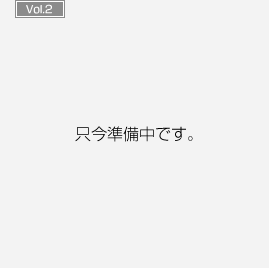 Vol.2

只今準備中です。